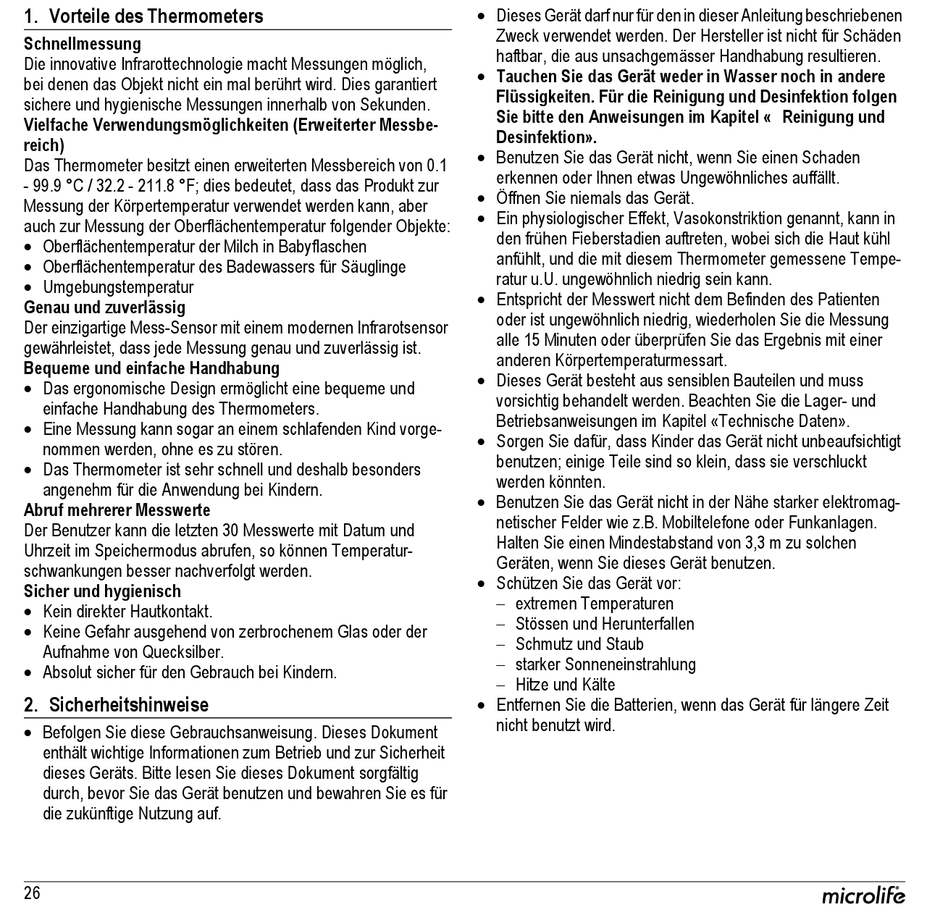 1. Vorteile des Thermometers

Schnellmessung
Die innovative Infrarottechnologie macht Messungen möglich, bei denen das Objekt nicht ein mal berührt wird. Dies garantiert sichere und hygienische Messungen innerhalb von Sekunden.

Vielfache Verwendungsmöglichkeiten (Erweiterter Messbereich)
Das Thermometer besitzt einen erweiterten Messbereich von 0.1 - 99.9 °C / 32.2 - 211.8 °F; dies bedeutet, dass das Produkt zur Messung der Körpertemperatur verwendet werden kann, aber auch zur Messung der Oberflächentemperatur folgender Objekte:
• Oberflächentemperatur der Milch in Babyflaschen
• Oberflächentemperatur des Badewassers für Säuglinge
• Umgebungstemperatur

Genau und zuverlässig
Der einzigartige Mess-Sensor mit einem modernen Infrarotsensor gewährleistet, dass jede Messung genau und zuverlässig ist.

Bequeme und einfache Handhabung
• Das ergonomische Design ermöglicht eine bequeme und einfache Handhabung des Thermometers.
• Eine Messung kann sogar an einem schlafenden Kind vorgenommen werden, ohne es zu stören.
• Das Thermometer ist sehr schnell und deshalb besonders angenehm für die Anwendung bei Kindern.

Abruf mehrerer Messwerte
Der Benutzer kann die letzten 30 Messwerte mit Datum und Uhrzeit im Speichermodus abrufen, so können Temperaturschwankungen besser nachverfolgt werden.

Sicher und hygienisch
• Kein direkter Hautkontakt.
• Keine Gefahr ausgehend von zerbrochenem Glas oder der Aufnahme von Quecksilber.
• Absolut sicher für den Gebrauch bei Kindern.

2. Sicherheitshinweise

• Befolgen Sie diese Gebrauchsanweisung. Dieses Dokument enthält wichtige Informationen zum Betrieb und zur Sicherheit dieses Geräts. Bitte lesen Sie dieses Dokument sorgfältig durch, bevor Sie das Gerät benutzen und bewahren Sie es für die zukünftige Nutzung auf.
• Dieses Gerät darf nur für den in dieser Anleitung beschriebenen Zweck verwendet werden. Der Hersteller ist nicht für Schäden haftbar, die aus unsachgemässer Handhabung resultieren.
• Tauchen Sie das Gerät weder in Wasser noch in andere Flüssigkeiten. Für die Reinigung und Desinfektion folgen Sie bitte den Anweisungen im Kapitel « Reinigung und Desinfektion».
• Benutzen Sie das Gerät nicht, wenn Sie einen Schaden erkennen oder Ihnen etwas Ungewöhnliches auffällt.
• Öffnen Sie niemals das Gerät.
• Ein physiologischer Effekt, Vasokonstriktion genannt, kann in den frühen Fieberstadien auftreten, wobei sich die Haut kühl anfühlt, und die mit diesem Thermometer gemessene Temperatur u.U. ungewöhnlich niedrig sein kann.
• Entspricht der Messwert nicht dem Befinden des Patienten oder ist ungewöhnlich niedrig, wiederholen Sie die Messung alle 15 Minuten oder überprüfen Sie das Ergebnis mit einer anderen Körpertemperaturmessart.
• Dieses Gerät besteht aus sensiblen Bauteilen und muss vorsichtig behandelt werden. Beachten Sie die Lager- und Betriebsanweisungen im Kapitel «Technische Daten».
• Sorgen Sie dafür, dass Kinder das Gerät nicht unbeaufsichtigt benutzen; einige Teile sind so klein, dass sie verschluckt werden könnten.
• Benutzen Sie das Gerät nicht in der Nähe starker elektromagnetischer Felder wie z.B. Mobiltelefone oder Funkanlagen. Halten Sie einen Mindestabstand von 3,3 m zu solchen Geräten, wenn Sie dieses Gerät benutzen.
• Schützen Sie das Gerät vor:
– extremen Temperaturen
– Stössen und Herunterfallen
– Schmutz und Staub
– starker Sonneneinstrahlung
– Hitze und Kälte
• Entfernen Sie die Batterien, wenn das Gerät für längere Zeit nicht benutzt wird.

26 microlife